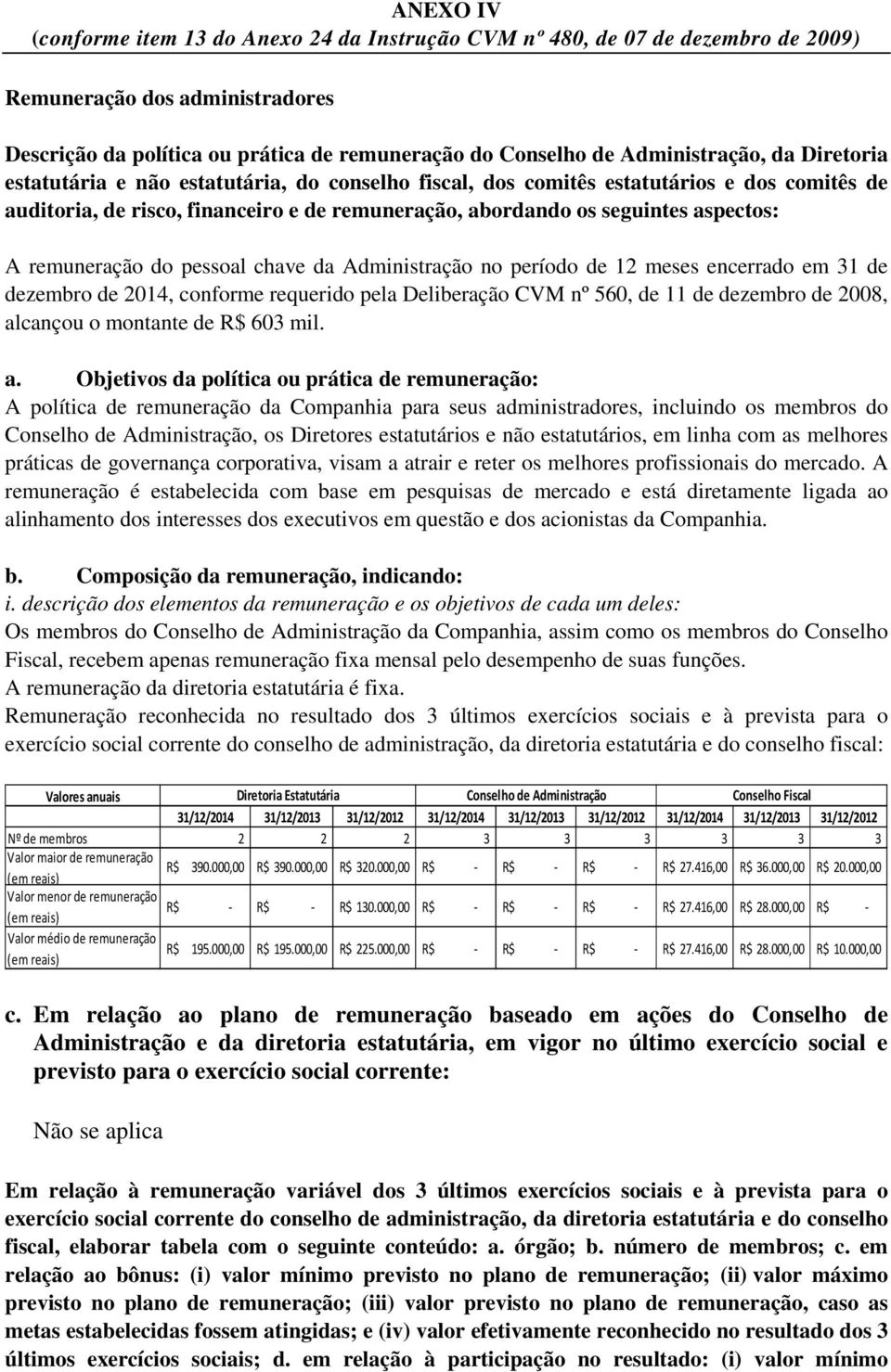 ANEXO IV
(conforme item 13 do Anexo 24 da Instrução CVM nº 480, de 07 de dezembro de 2009)

Remuneração dos administradores

Descrição da política ou prática de remuneração do Conselho de Administração, da Diretoria estatutária e não estatutária, do conselho fiscal, dos comitês estatutários e dos comitês de auditoria, de risco, financeiro e de remuneração, abordando os seguintes aspectos:

A remuneração do pessoal chave da Administração no período de 12 meses encerrado em 31 de dezembro de 2014, conforme requerido pela Deliberação CVM nº 560, de 11 de dezembro de 2008, alcançou o montante de R$ 603 mil.

a. Objetivos da política ou prática de remuneração:
A política de remuneração da Companhia para seus administradores, incluindo os membros do Conselho de Administração, os Diretores estatutários e não estatutários, em linha com as melhores práticas de governança corporativa, visam a atrair e reter os melhores profissionais do mercado. A remuneração é estabelecida com base em pesquisas de mercado e está diretamente ligada ao alinhamento dos interesses dos executivos em questão e dos acionistas da Companhia.

b. Composição da remuneração, indicando:
i. descrição dos elementos da remuneração e os objetivos de cada um deles:
Os membros do Conselho de Administração da Companhia, assim como os membros do Conselho Fiscal, recebem apenas remuneração fixa mensal pelo desempenho de suas funções.
A remuneração da diretoria estatutária é fixa.
Remuneração reconhecida no resultado dos 3 últimos exercícios sociais e à prevista para o exercício social corrente do conselho de administração, da diretoria estatutária e do conselho fiscal:

| Valores anuais | Diretoria Estatutária | | | Conselho de Administração | | | Conselho Fiscal | | |
|---|---|---|---|---|---|---|---|---|---|
| | 31/12/2014 | 31/12/2013 | 31/12/2012 | 31/12/2014 | 31/12/2013 | 31/12/2012 | 31/12/2014 | 31/12/2013 | 31/12/2012 |
| Nº de membros | 2 | 2 | 2 | 3 | 3 | 3 | 3 | 3 | 3 |
| Valor maior de remuneração (em reais) | R$ 390.000,00 | R$ 390.000,00 | R$ 320.000,00 | R$ - | R$ - | R$ - | R$ 27.416,00 | R$ 36.000,00 | R$ 20.000,00 |
| Valor menor de remuneração (em reais) | R$ - | R$ - | R$ 130.000,00 | R$ - | R$ - | R$ - | R$ 27.416,00 | R$ 28.000,00 | R$ - |
| Valor médio de remuneração (em reais) | R$ 195.000,00 | R$ 195.000,00 | R$ 225.000,00 | R$ - | R$ - | R$ - | R$ 27.416,00 | R$ 28.000,00 | R$ 10.000,00 |

c. Em relação ao plano de remuneração baseado em ações do Conselho de Administração e da diretoria estatutária, em vigor no último exercício social e previsto para o exercício social corrente:

Não se aplica

Em relação à remuneração variável dos 3 últimos exercícios sociais e à prevista para o exercício social corrente do conselho de administração, da diretoria estatutária e do conselho fiscal, elaborar tabela com o seguinte conteúdo: a. órgão; b. número de membros; c. em relação ao bônus: (i) valor mínimo previsto no plano de remuneração; (ii) valor máximo previsto no plano de remuneração; (iii) valor previsto no plano de remuneração, caso as metas estabelecidas fossem atingidas; e (iv) valor efetivamente reconhecido no resultado dos 3 últimos exercícios sociais; d. em relação à participação no resultado: (i) valor mínimo